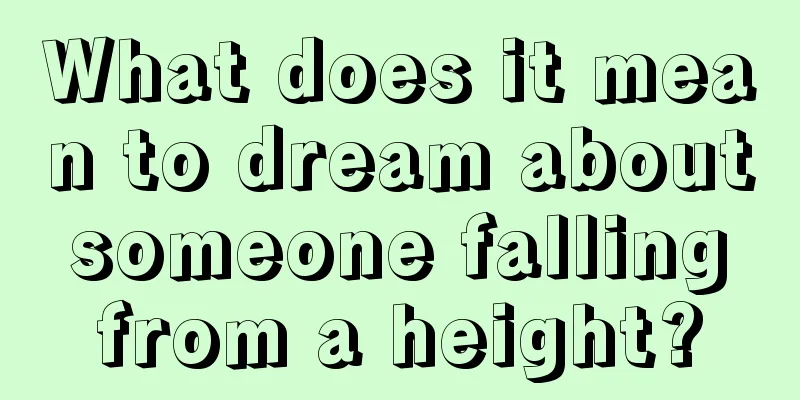 What does it mean to dream about someone falling from a height?